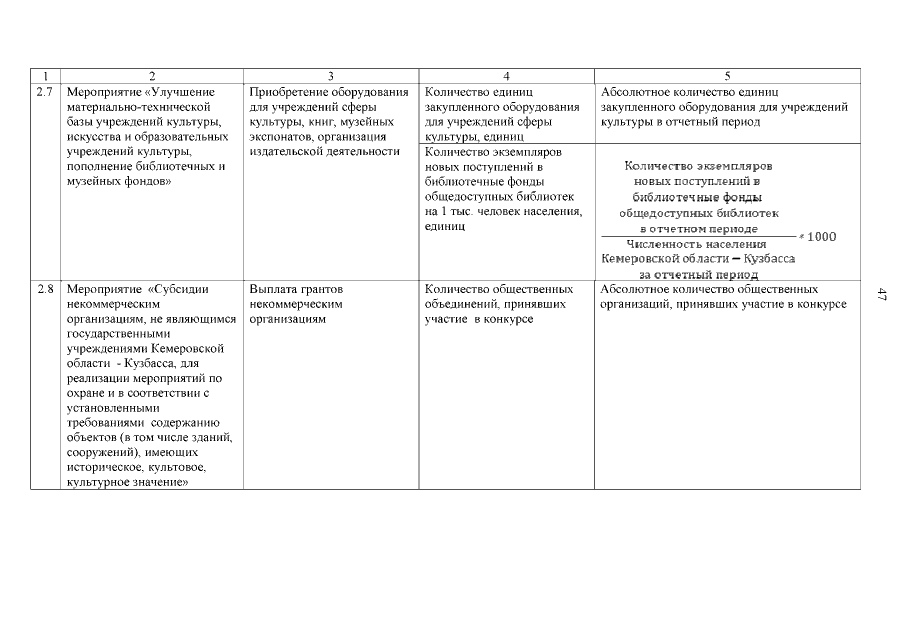 | 1 | 2 | 3 | 4 | 5 |
|---|---|---|---|---|
| 2.7 | Мероприятие «Улучшение материально-технической базы учреждений культуры, искусства и образовательных учреждений культуры, пополнение библиотечных и музейных фондов» | Приобретение оборудования для учреждений сферы культуры, книг, музейных экспонатов, организация издательской деятельности | Количество единиц закупленного оборудования для учреждений сферы культуры, единиц | Абсолютное количество единиц закупленного оборудования для учреждений культуры в отчетный период |
| | | | Количество экземпляров новых поступлений в библиотечные фонды общедоступных библиотек на 1 тыс. человек населения, единиц | $\frac{\text{Количество экземпляров новых поступлений в библиотечные фонды общедоступных библиотек в отчетном периоде}}{\text{Численность населения Кемеровской области – Кузбасса за отчетный период}} * 1000$ |
| 2.8 | Мероприятие «Субсидии некоммерческим организациям, не являющимся государственными учреждениями Кемеровской области - Кузбасса, для реализации мероприятий по охране и в соответствии с установленными требованиями содержанию объектов (в том числе зданий, сооружений), имеющих историческое, культовое, культурное значение» | Выплата грантов некоммерческим организациям | Количество общественных объединений, принявших участие в конкурсе | Абсолютное количество общественных организаций, принявших участие в конкурсе |

47